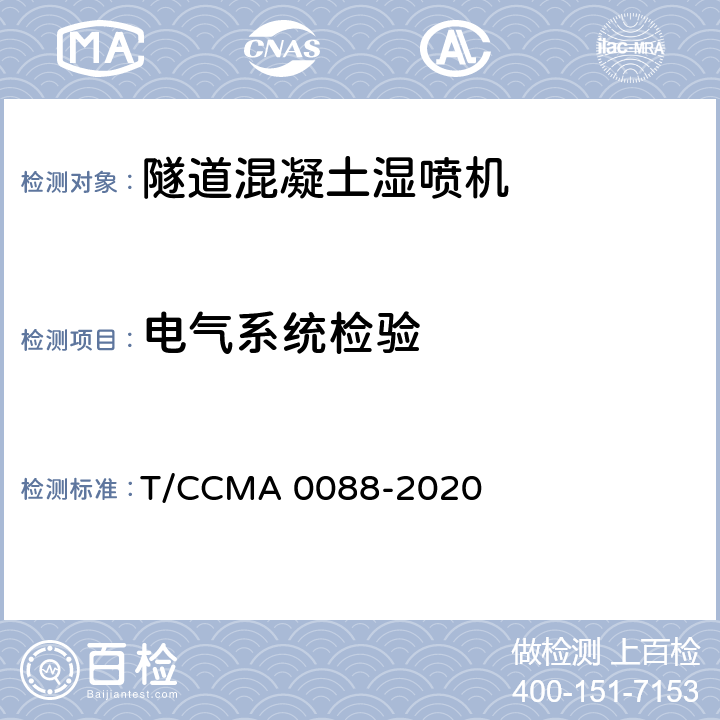 MA CNAS AL ilac-MRA

检测对象： 隧道混凝土湿喷机

检测项目： 电气系统检验

检测标准： T/CCMA 0088-2020

百检
Baijiantest.com

做检测 上百检
400-151-7153